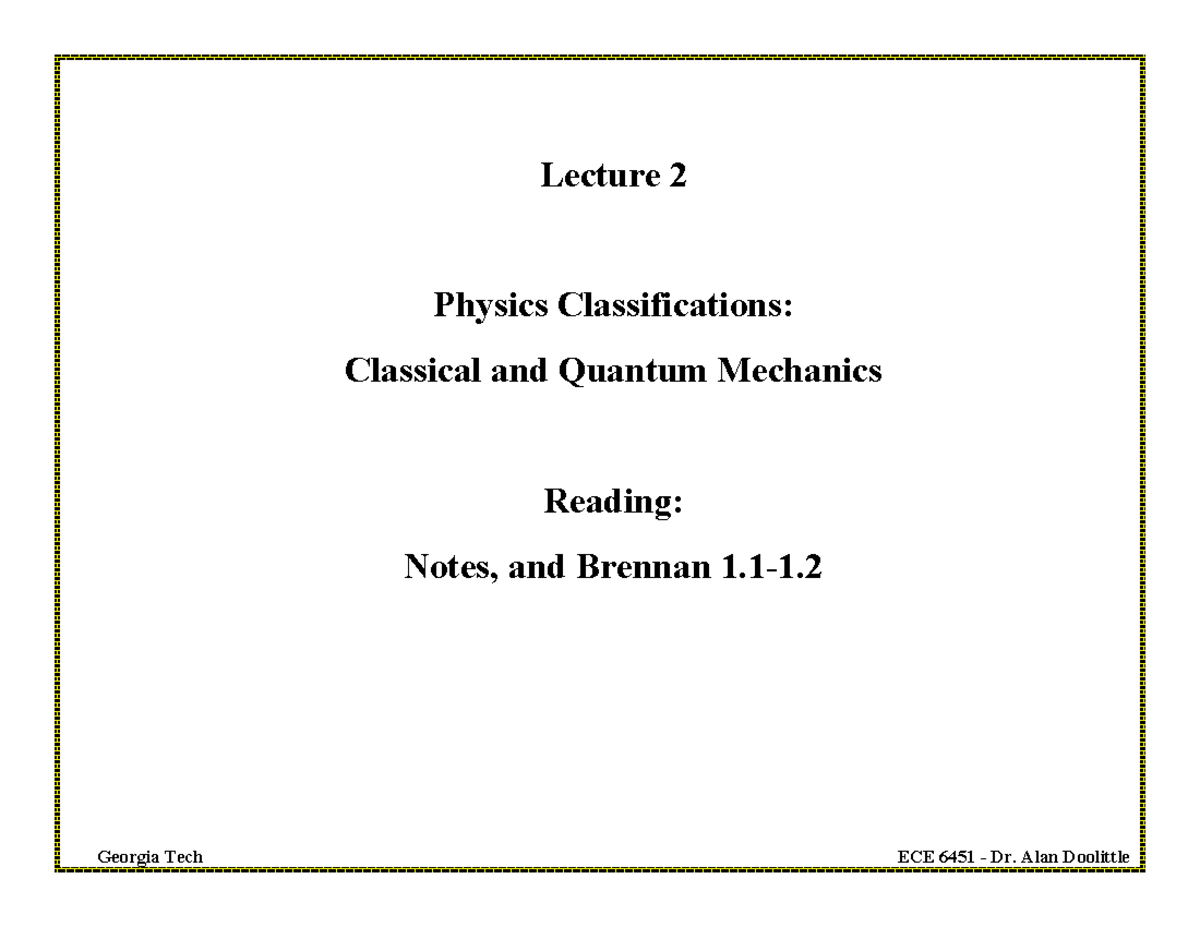 Lecture 2

Physics Classifications:

Classical and Quantum Mechanics

Reading:

Notes, and Brennan 1.1-1.2

Georgia Tech

ECE 6451 - Dr. Alan Doolittle